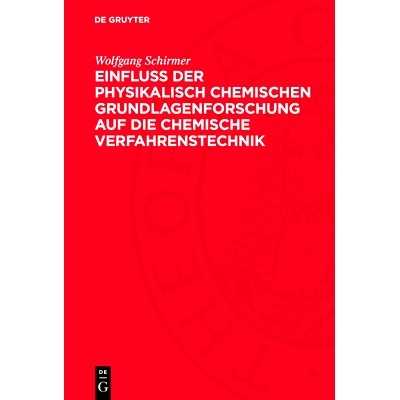 DE GRUYTER

Wolfgang Schirmer

EINFLUSS DER PHYSIKALISCH CHEMISCHEN GRUNDLAGENFORSCHUNG AUF DIE CHEMISCHE VERFAHRENSTECHNIK

DE
G